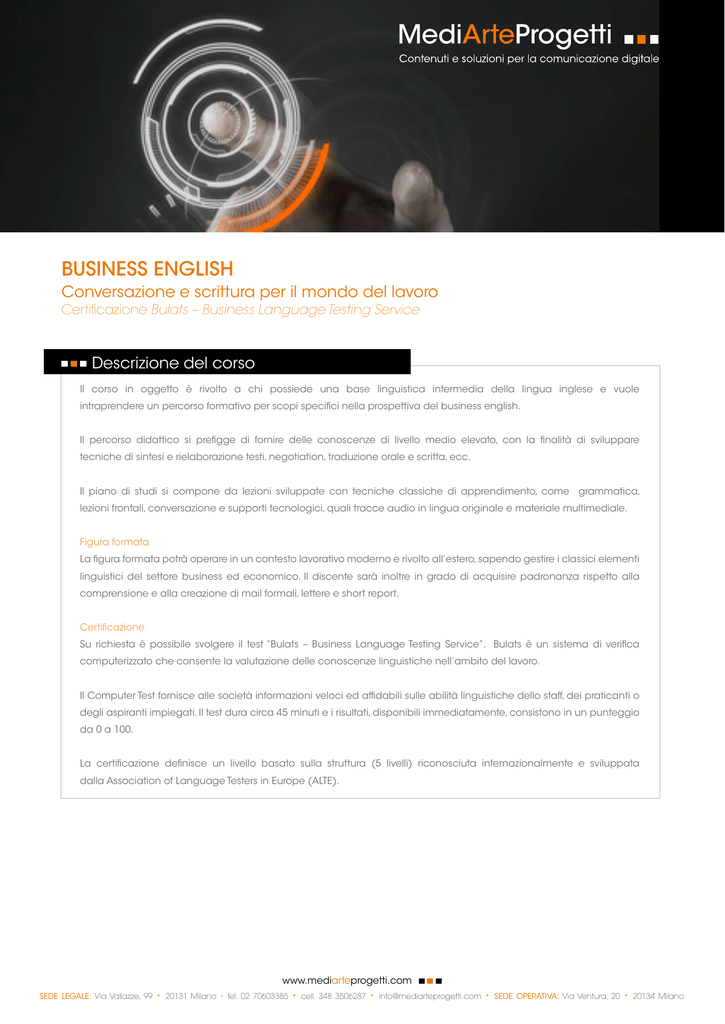 MediArteProgetti
Contenuti e soluzioni per la comunicazione digitale

BUSINESS ENGLISH
Conversazione e scrittura per il mondo del lavoro
Certificazione Bulats – Business Language Testing Service

Descrizione del corso

Il corso in oggetto è rivolto a chi possiede una base linguistica intermedia della lingua inglese e vuole intraprendere un percorso formativo per scopi specifici nella prospettiva del business english.

Il percorso didattico si prefigge di fornire delle conoscenze di livello medio elevato, con la finalità di sviluppare tecniche di sintesi e rielaborazione testi, negotiation, traduzione orale e scritta, ecc.

Il piano di studi si compone da lezioni sviluppate con tecniche classiche di apprendimento, come grammatica, lezioni frontali, conversazione e supporti tecnologici, quali tracce audio in lingua originale e materiale multimediale.

Figura formata
La figura formata potrà operare in un contesto lavorativo moderno e rivolto all'estero, sapendo gestire i classici elementi linguistici del settore business ed economico. Il discente sarà inoltre in grado di acquisire padronanza rispetto alla comprensione e alla creazione di mail formali, lettere e short report.

Certificazione
Su richiesta è possibile svolgere il test "Bulats – Business Language Testing Service". Bulats è un sistema di verifica computerizzato che consente la valutazione delle conoscenze linguistiche nell'ambito del lavoro.

Il Computer Test fornisce alle società informazioni veloci ed affidabili sulle abilità linguistiche dello staff, dei praticanti o degli aspiranti impiegati. Il test dura circa 45 minuti e i risultati, disponibili immediatamente, consistono in un punteggio da 0 a 100.

La certificazione definisce un livello basato sulla struttura (5 livelli) riconosciuta internazionalmente e sviluppata dalla Association of Language Testers in Europe (ALTE).

www.mediarteprogetti.com
SEDE LEGALE: Via Vallazze, 99 • 20131 Milano • tel. 02 70603385 • cell. 348 3506287 • info@mediarteprogetti.com • SEDE OPERATIVA: Via Ventura, 20 • 20134 Milano